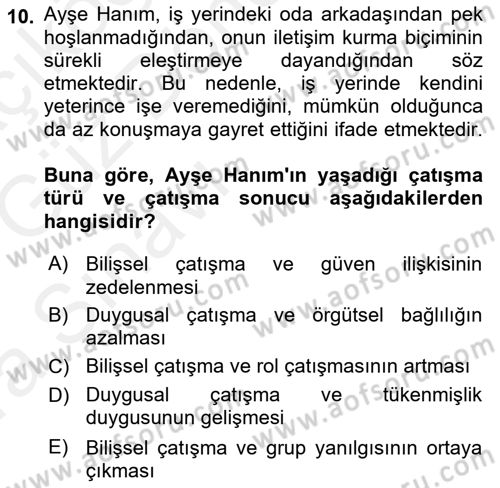 10. Ayşe Hanım, iş yerindeki oda arkadaşından pek hoşlanmadığından, onun iletişim kurma biçiminin sürekli eleştirmeye dayandığından söz etmektedir. Bu nedenle, iş yerinde kendini yeterince işe veremediğini, mümkün olduğunca da az konuşmaya gayret ettiğini ifade etmektedir.

Buna göre, Ayşe Hanım'ın yaşadığı çatışma türü ve çatışma sonucu aşağıdakilerden hangisidir?

A) Bilişsel çatışma ve güven ilişkisinin zedelenmesi
B) Duygusal çatışma ve örgütsel bağlılığın azalması
C) Bilişsel çatışma ve rol çatışmasının artması
D) Duygusal çatışma ve tükenmişlik duygusunun gelişmesi
E) Bilişsel çatışma ve grup yanılgısının ortaya çıkması

www.aofsoru.com